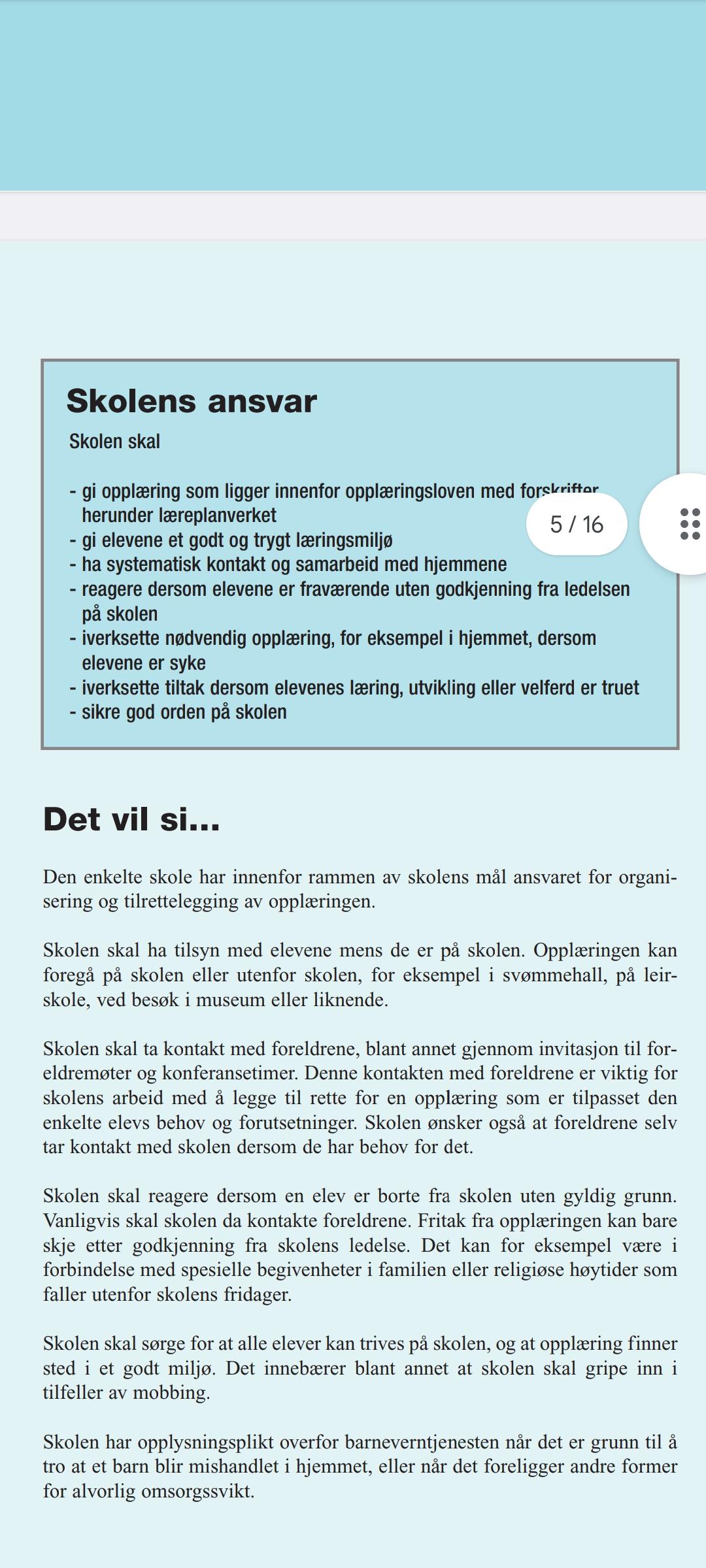 Skolens ansvar

Skolen skal

- gi opplæring som ligger innenfor opplæringsloven med forskrifter herunder læreplanverket
- gi elevene et godt og trygt læringsmiljø
- ha systematisk kontakt og samarbeid med hjemmene
- reagere dersom elevene er fraværende uten godkjenning fra ledelsen på skolen
- iverksette nødvendig opplæring, for eksempel i hjemmet, dersom elevene er syke
- iverksette tiltak dersom elevenes læring, utvikling eller velferd er truet
- sikre god orden på skolen

5 / 16

Det vil si...

Den enkelte skole har innenfor rammen av skolens mål ansvaret for organisering og tilrettelegging av opplæringen.

Skolen skal ha tilsyn med elevene mens de er på skolen. Opplæringen kan foregå på skolen eller utenfor skolen, for eksempel i svømmehall, på leirskole, ved besøk i museum eller liknende.

Skolen skal ta kontakt med foreldrene, blant annet gjennom invitasjon til foreldremøter og konferansetimer. Denne kontakten med foreldrene er viktig for skolens arbeid med å legge til rette for en opplæring som er tilpasset den enkelte elevs behov og forutsetninger. Skolen ønsker også at foreldrene selv tar kontakt med skolen dersom de har behov for det.

Skolen skal reagere dersom en elev er borte fra skolen uten gyldig grunn. Vanligvis skal skolen da kontakte foreldrene. Fritak fra opplæringen kan bare skje etter godkjenning fra skolens ledelse. Det kan for eksempel være i forbindelse med spesielle begivenheter i familien eller religiøse høytider som faller utenfor skolens fridager.

Skolen skal sørge for at alle elever kan trives på skolen, og at opplæring finner sted i et godt miljø. Det innebærer blant annet at skolen skal gripe inn i tilfeller av mobbing.

Skolen har opplysningsplikt overfor barneverntjenesten når det er grunn til å tro at et barn blir mishandlet i hjemmet, eller når det foreligger andre former for alvorlig omsorgssvikt.